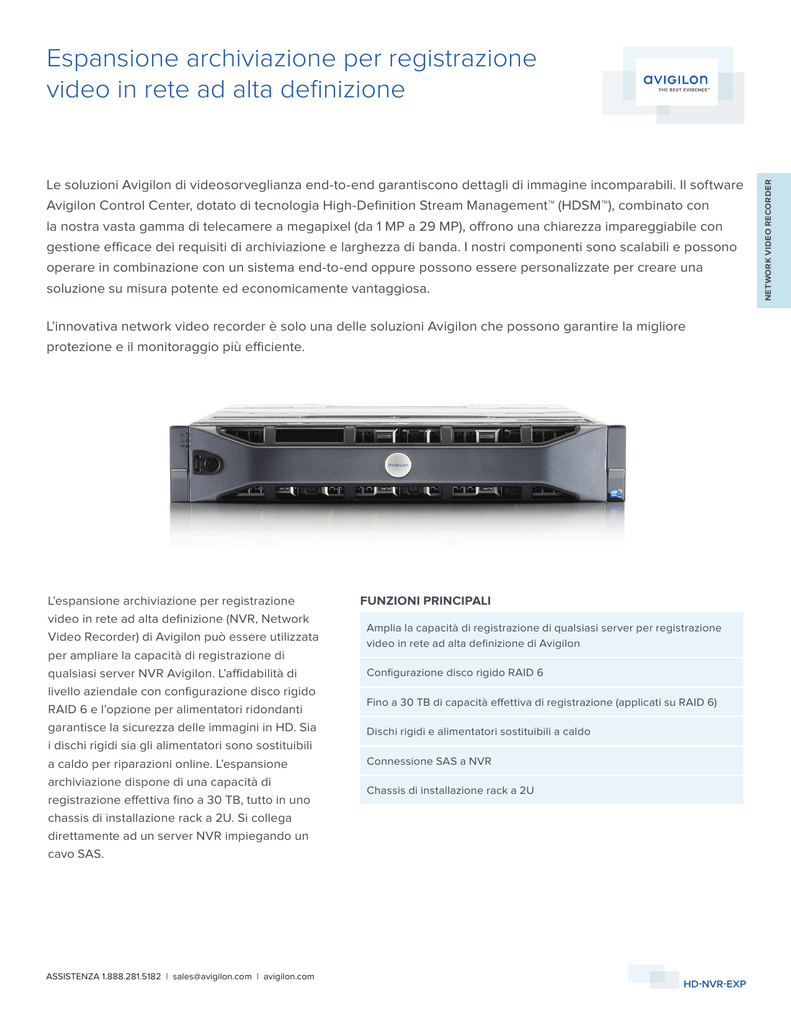 Espansione archiviazione per registrazione video in rete ad alta definizione

avigilon
THE BEST EVIDENCE™

NETWORK VIDEO RECORDER

Le soluzioni Avigilon di videosorveglianza end-to-end garantiscono dettagli di immagine incomparabili. Il software Avigilon Control Center, dotato di tecnologia High-Definition Stream Management™ (HDSM™), combinato con la nostra vasta gamma di telecamere a megapixel (da 1 MP a 29 MP), offrono una chiarezza impareggiabile con gestione efficace dei requisiti di archiviazione e larghezza di banda. I nostri componenti sono scalabili e possono operare in combinazione con un sistema end-to-end oppure possono essere personalizzate per creare una soluzione su misura potente ed economicamente vantaggiosa.

L'innovativa network video recorder è solo una delle soluzioni Avigilon che possono garantire la migliore protezione e il monitoraggio più efficiente.

avigilon

L'espansione archiviazione per registrazione video in rete ad alta definizione (NVR, Network Video Recorder) di Avigilon può essere utilizzata per ampliare la capacità di registrazione di qualsiasi server NVR Avigilon. L'affidabilità di livello aziendale con configurazione disco rigido RAID 6 e l'opzione per alimentatori ridondanti garantisce la sicurezza delle immagini in HD. Sia i dischi rigidi sia gli alimentatori sono sostituibili a caldo per riparazioni online. L'espansione archiviazione dispone di una capacità di registrazione effettiva fino a 30 TB, tutto in uno chassis di installazione rack a 2U. Si collega direttamente ad un server NVR impiegando un cavo SAS.

FUNZIONI PRINCIPALI

Amplia la capacità di registrazione di qualsiasi server per registrazione video in rete ad alta definizione di Avigilon

Configurazione disco rigido RAID 6

Fino a 30 TB di capacità effettiva di registrazione (applicati su RAID 6)

Dischi rigidi e alimentatori sostituibili a caldo

Connessione SAS a NVR

Chassis di installazione rack a 2U

ASSISTENZA 1.888.281.5182 | sales@avigilon.com | avigilon.com

HD-NVR-EXP